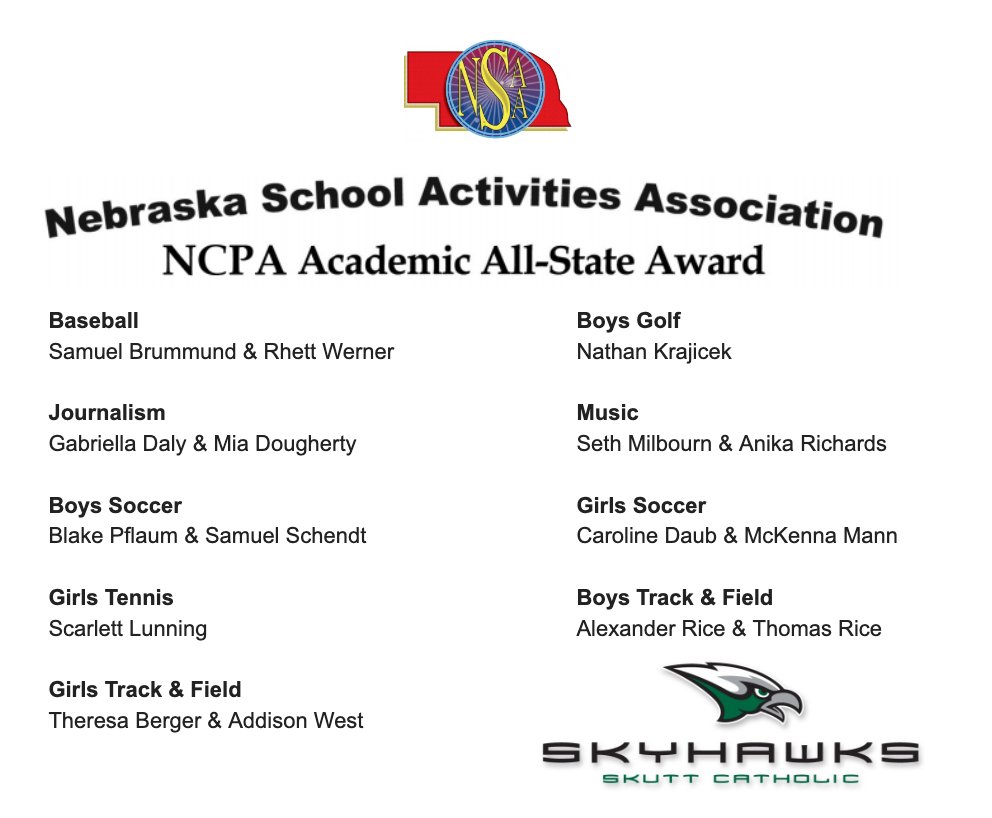 NSAA

Nebraska School Activities Association
NCPA Academic All-State Award

Baseball
Samuel Brummund & Rhett Werner

Journalism
Gabriella Daly & Mia Dougherty

Boys Soccer
Blake Pflaum & Samuel Schendt

Girls Tennis
Scarlett Lunning

Girls Track & Field
Theresa Berger & Addison West

Boys Golf
Nathan Krajicek

Music
Seth Milbourn & Anika Richards

Girls Soccer
Caroline Daub & McKenna Mann

Boys Track & Field
Alexander Rice & Thomas Rice

SKYHAWKS
SKUTT CATHOLIC